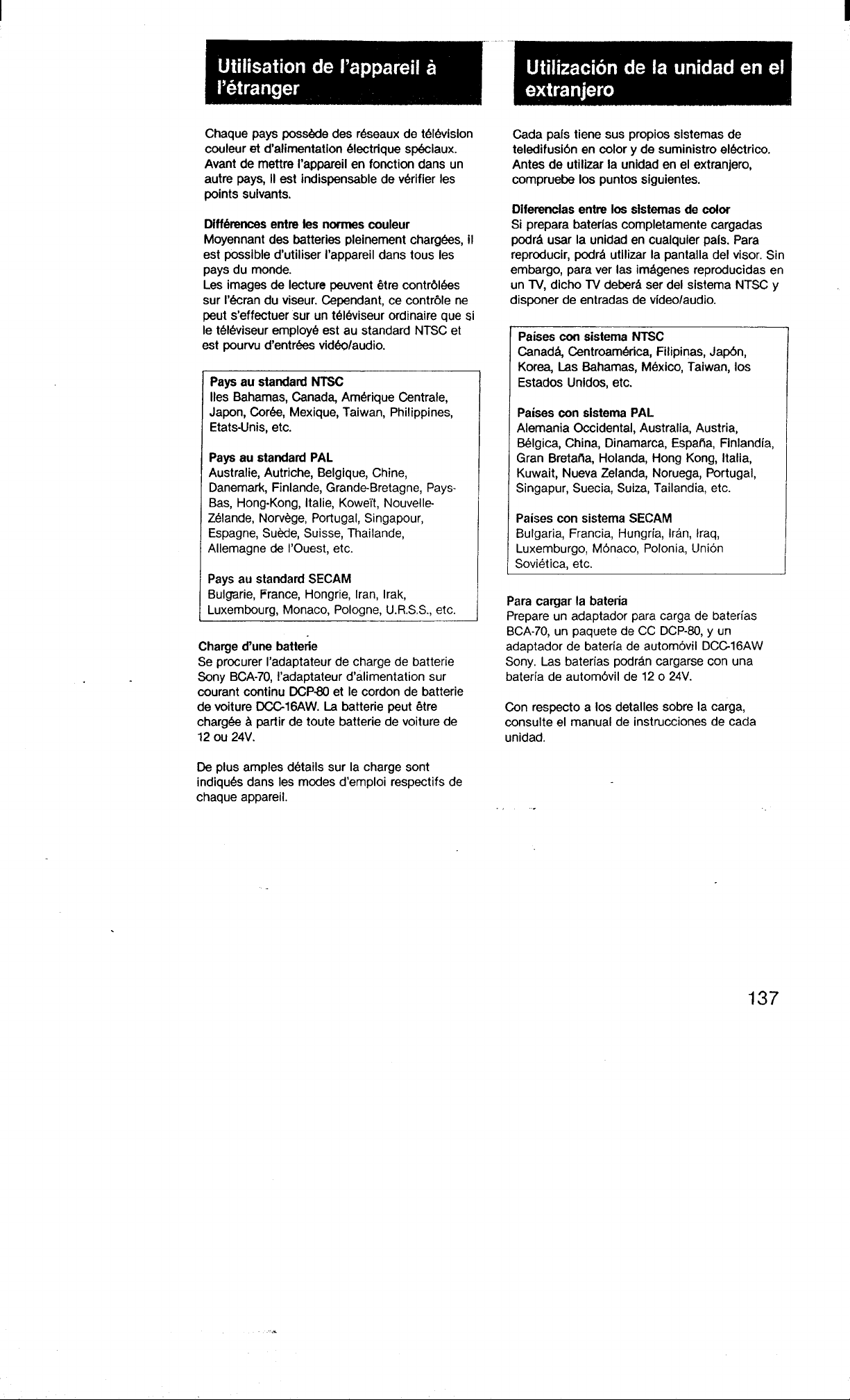 Utilisation de l'appareil à l'étranger

Chaque pays possède des réseaux de télévision couleur et d'alimentation électrique spéciaux. Avant de mettre l'appareil en fonction dans un autre pays, il est indispensable de vérifier les points suivants.

Différences entre les normes couleur
Moyennant des batteries pleinement chargées, il est possible d'utiliser l'appareil dans tous les pays du monde.
Les images de lecture peuvent être contrôlées sur l'écran du viseur. Cependant, ce contrôle ne peut s'effectuer sur un téléviseur ordinaire que si le téléviseur employé est au standard NTSC et est pourvu d'entrées vidéo/audio.

Pays au standard NTSC
Iles Bahamas, Canada, Amérique Centrale, Japon, Corée, Mexique, Taiwan, Philippines, Etats-Unis, etc.

Pays au standard PAL
Australie, Autriche, Belgique, Chine, Danemark, Finlande, Grande-Bretagne, Pays-Bas, Hong-Kong, Italie, Koweït, Nouvelle-Zélande, Norvège, Portugal, Singapour, Espagne, Suède, Suisse, Thailande, Allemagne de l'Ouest, etc.

Pays au standard SECAM
Bulgarie, France, Hongrie, Iran, Irak, Luxembourg, Monaco, Pologne, U.R.S.S., etc.

Charge d'une batterie
Se procurer l'adaptateur de charge de batterie Sony BCA-70, l'adaptateur d'alimentation sur courant continu DCP-80 et le cordon de batterie de voiture DCC-16AW. La batterie peut être chargée à partir de toute batterie de voiture de 12 ou 24V.

De plus amples détails sur la charge sont indiqués dans les modes d'emploi respectifs de chaque appareil.

Utilización de la unidad en el extranjero

Cada país tiene sus propios sistemas de teledifusión en color y de suministro eléctrico. Antes de utilizar la unidad en el extranjero, compruebe los puntos siguientes.

Diferencias entre los sistemas de color
Si prepara baterías completamente cargadas podrá usar la unidad en cualquier país. Para reproducir, podrá utilizar la pantalla del visor. Sin embargo, para ver las imágenes reproducidas en un TV, dicho TV deberá ser del sistema NTSC y disponer de entradas de vídeo/audio.

Países con sistema NTSC
Canadá, Centroamérica, Filipinas, Japón, Korea, Las Bahamas, México, Taiwan, los Estados Unidos, etc.

Países con sistema PAL
Alemania Occidental, Australia, Austria, Bélgica, China, Dinamarca, España, Finlandía, Gran Bretaña, Holanda, Hong Kong, Italia, Kuwait, Nueva Zelanda, Noruega, Portugal, Singapur, Suecia, Suiza, Tailandia, etc.

Países con sistema SECAM
Bulgaria, Francia, Hungría, Irán, Iraq, Luxemburgo, Mónaco, Polonia, Unión Soviética, etc.

Para cargar la batería
Prepare un adaptador para carga de baterías BCA-70, un paquete de CC DCP-80, y un adaptador de batería de automóvil DCC-16AW Sony. Las baterías podrán cargarse con una batería de automóvil de 12 o 24V.

Con respecto a los detalles sobre la carga, consulte el manual de instrucciones de cada unidad.

137